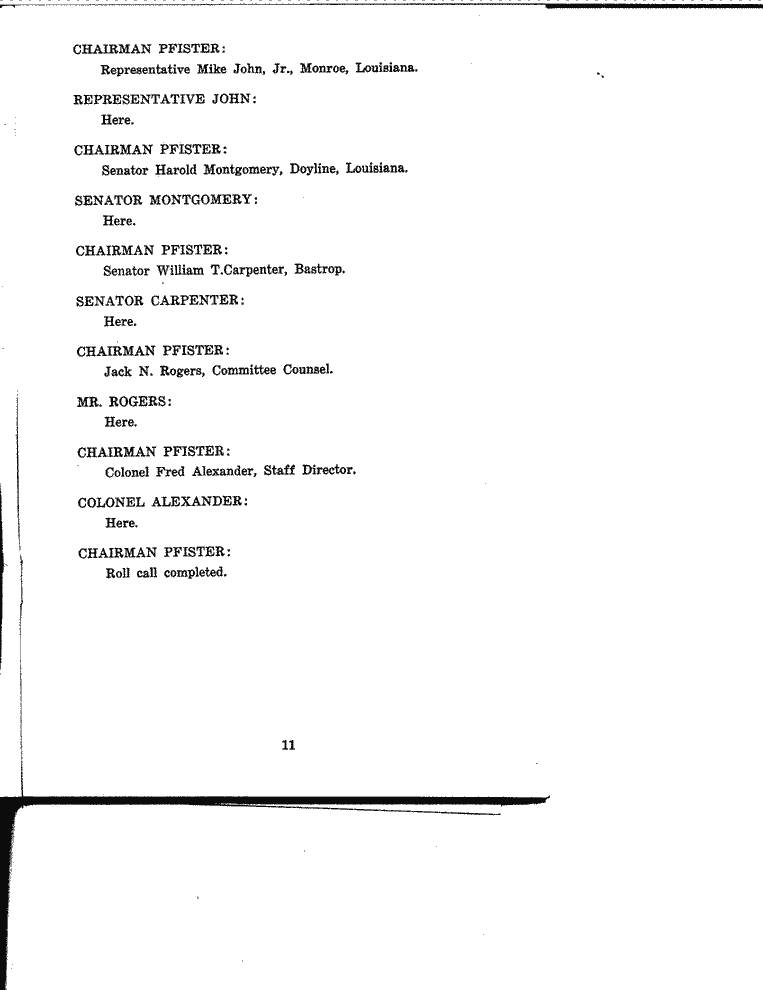 CHAIRMAN PFISTER:
Representative Mike John, Jr., Monroe, Louisiana.

REPRESENTATIVE JOHN:
Here.

CHAIRMAN PFISTER:
Senator Harold Montgomery, Doyline, Louisiana.

SENATOR MONTGOMERY:
Here.

CHAIRMAN PFISTER:
Senator William T.Carpenter, Bastrop.

SENATOR CARPENTER:
Here.

CHAIRMAN PFISTER:
Jack N. Rogers, Committee Counsel.

MR. ROGERS:
Here.

CHAIRMAN PFISTER:
Colonel Fred Alexander, Staff Director.

COLONEL ALEXANDER:
Here.

CHAIRMAN PFISTER:
Roll call completed.

11